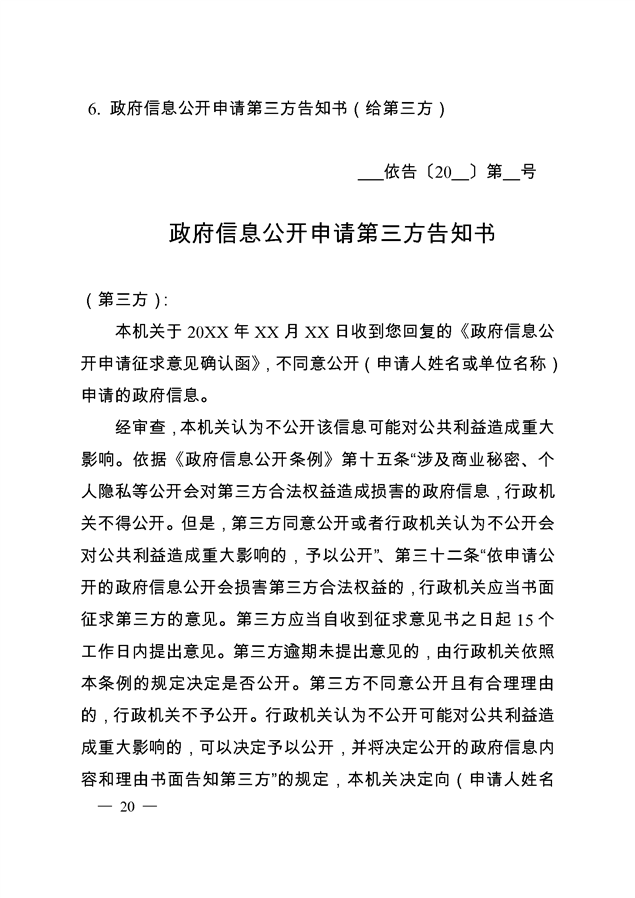 6. 政府信息公开申请第三方告知书（给第三方）

___依告〔20__〕第__号

政府信息公开申请第三方告知书

（第三方）：

本机关于 20XX 年 XX 月 XX 日收到您回复的《政府信息公开申请征求意见确认函》，不同意公开（申请人姓名或单位名称）申请的政府信息。

经审查，本机关认为不公开该信息可能对公共利益造成重大影响。依据《政府信息公开条例》第十五条“涉及商业秘密、个人隐私等公开会对第三方合法权益造成损害的政府信息，行政机关不得公开。但是，第三方同意公开或者行政机关认为不公开会对公共利益造成重大影响的，予以公开”、第三十二条“依申请公开的政府信息公开会损害第三方合法权益的，行政机关应当书面征求第三方的意见。第三方应当自收到征求意见书之日起 15 个工作日内提出意见。第三方逾期未提出意见的，由行政机关依照本条例的规定决定是否公开。第三方不同意公开且有合理理由的，行政机关不予公开。行政机关认为不公开可能对公共利益造成重大影响的，可以决定予以公开，并将决定公开的政府信息内容和理由书面告知第三方”的规定，本机关决定向（申请人姓名

— 20 —